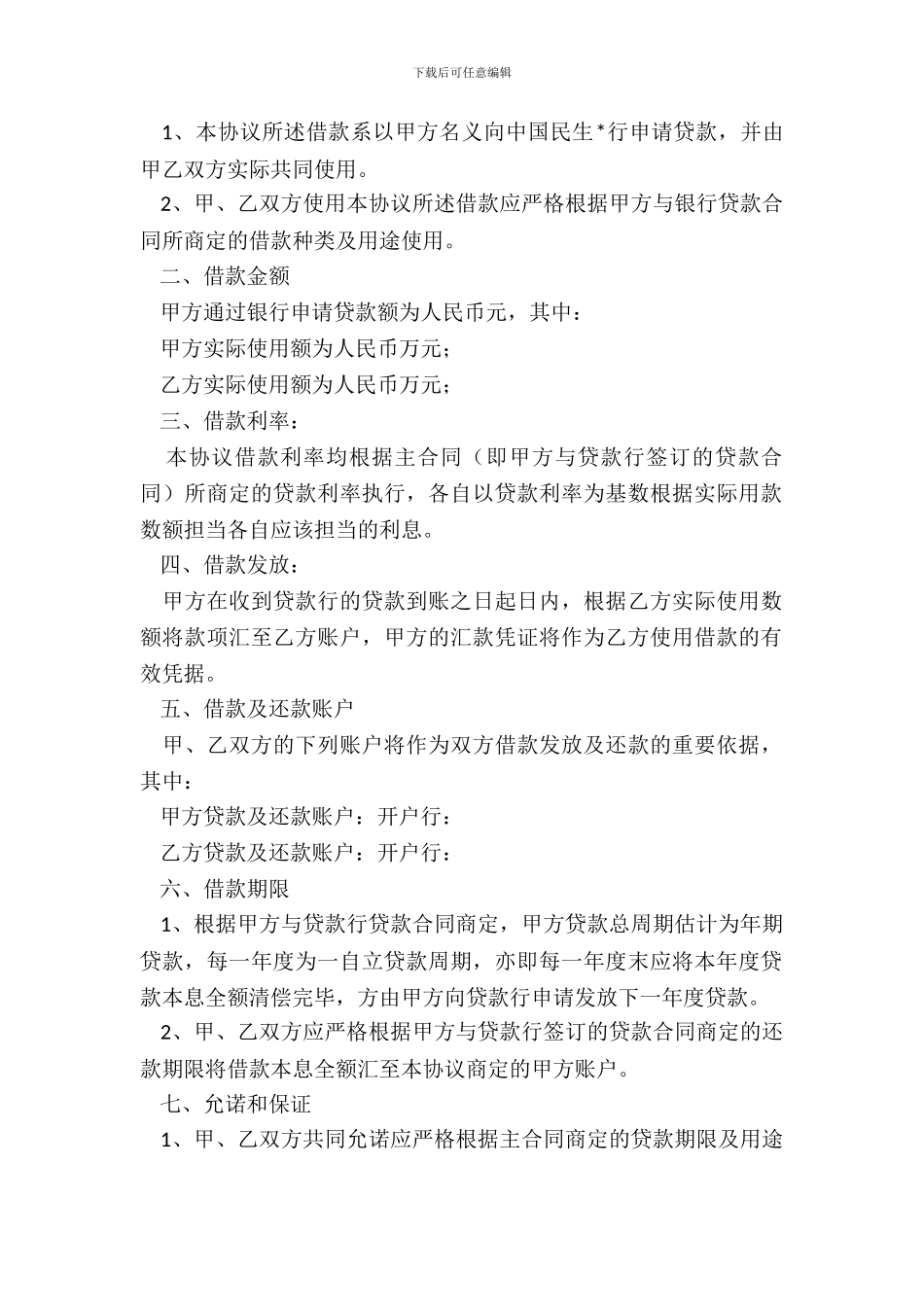 下载后可任意编辑

1、本协议所述借款系以甲方名义向中国民生*行申请贷款，并由甲乙双方实际共同使用。

2、甲、乙双方使用本协议所述借款应严格根据甲方与银行贷款合同所商定的借款种类及用途使用。

二、借款金额

甲方通过银行申请贷款额为人民币元，其中：

甲方实际使用额为人民币万元；

乙方实际使用额为人民币万元；

三、借款利率：

本协议借款利率均根据主合同（即甲方与贷款行签订的贷款合同）所商定的贷款利率执行，各自以贷款利率为基数根据实际用款数额担当各自应该担当的利息。

四、借款发放：

甲方在收到贷款行的贷款到账之日起日内，根据乙方实际使用数额将款项汇至乙方账户，甲方的汇款凭证将作为乙方使用借款的有效凭据。

五、借款及还款账户

甲、乙双方的下列账户将作为双方借款发放及还款的重要依据，其中：

甲方贷款及还款账户：开户行：

乙方贷款及还款账户：开户行：

六、借款期限

1、根据甲方与贷款行贷款合同商定，甲方贷款总周期估计为年期贷款，每一年度为一自立贷款周期，亦即每一年度末应将本年度贷款本息全额清偿完毕，方由甲方向贷款行申请发放下一年度贷款。

2、甲、乙双方应严格根据甲方与贷款行签订的贷款合同商定的还款期限将借款本息全额汇至本协议商定的甲方账户。

七、允诺和保证

1、甲、乙双方共同允诺应严格根据主合同商定的贷款期限及用途